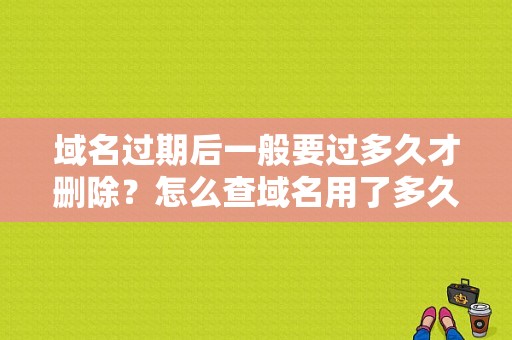 域名过期后一般要过多久才删除？怎么查域名用了多久